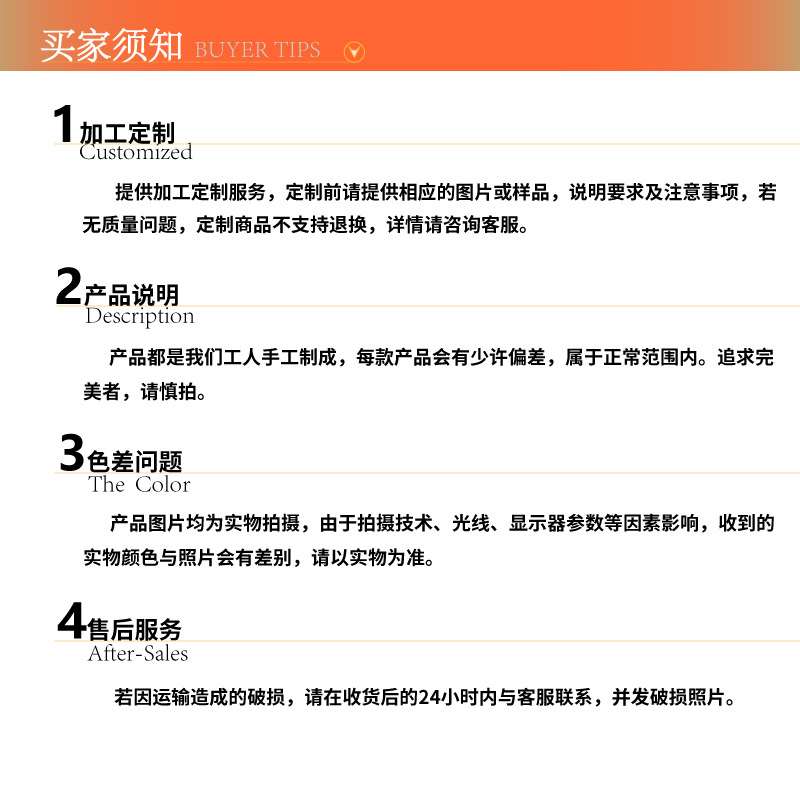 买家须知 BUYER TIPS

1加工定制
Customized

提供加工定制服务，定制前请提供相应的图片或样品，说明要求及注意事项，若无质量问题，定制商品不支持退换，详情请咨询客服。

2产品说明
Description

产品都是我们工人手工制成，每款产品会有少许偏差，属于正常范围内。追求完美者，请慎拍。

3色差问题
The Color

产品图片均为实物拍摄，由于拍摄技术、光线、显示器参数等因素影响，收到的实物颜色与照片会有差别，请以实物为准。

4售后服务
After-Sales

若因运输造成的破损，请在收货后的24小时内与客服联系，并发破损照片。